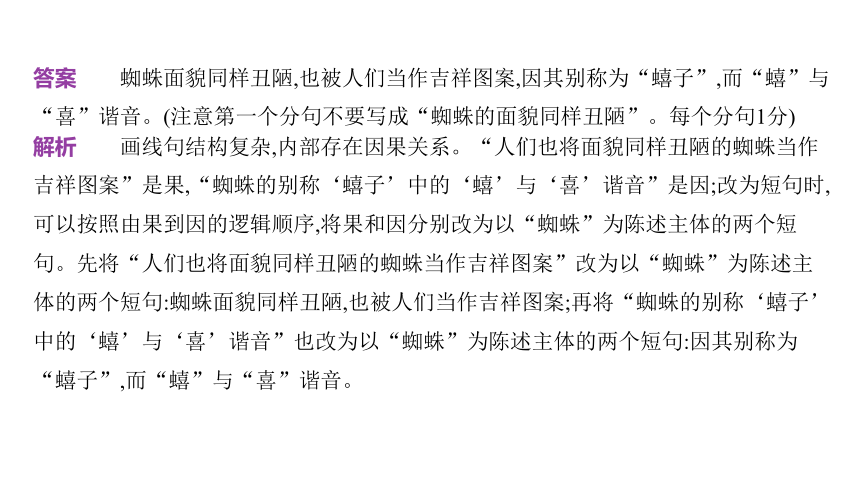 答案　蜘蛛面貌同样丑陋,也被人们当作吉祥图案,因其别称为“蟢子”,而“蟢”与“喜”谐音。(注意第一个分句不要写成“蜘蛛的面貌同样丑陋”。每个分句1分)

解析　画线句结构复杂,内部存在因果关系。“人们也将面貌同样丑陋的蜘蛛当作吉祥图案”是果,“蜘蛛的别称‘蟢子’中的‘蟢’与‘喜’谐音”是因;改为短句时,可以按照由果到因的逻辑顺序,将果和因分别改为以“蜘蛛”为陈述主体的两个短句。先将“人们也将面貌同样丑陋的蜘蛛当作吉祥图案”改为以“蜘蛛”为陈述主体的两个短句:蜘蛛面貌同样丑陋,也被人们当作吉祥图案;再将“蜘蛛的别称‘蟢子’中的‘蟢’与‘喜’谐音”也改为以“蜘蛛”为陈述主体的两个短句:因其别称为“蟢子”,而“蟢”与“喜”谐音。